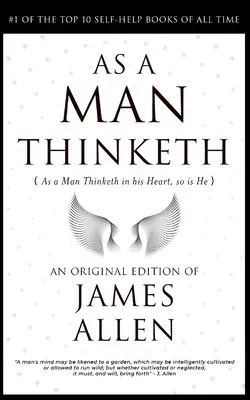 #1 OF THE TOP 10 SELF-HELP BOOKS OF ALL TIME

AS A MAN THINKETH

{ As a Man Thinketh in his Heart, so is He }

AN ORIGINAL EDITION OF

JAMES ALLEN

"A man's mind may be likened to a garden, which may be intelligently cultivated or allowed to run wild; but whether cultivated or neglected, it must, and will, bring forth" - J. Allen